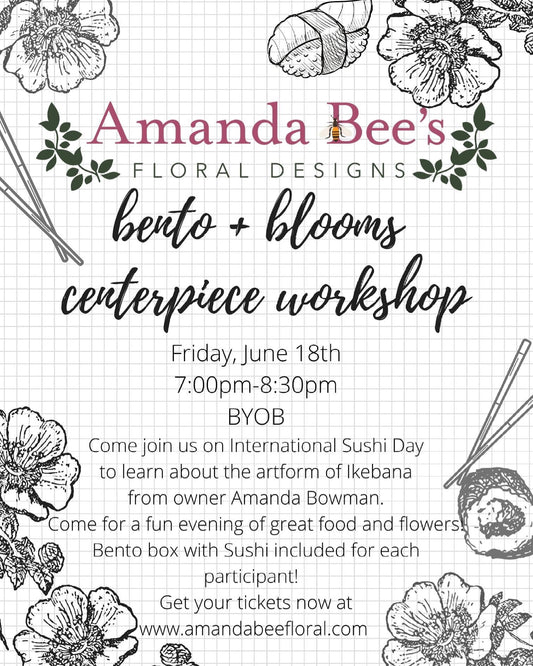 Amanda Bee's
FLORAL DESIGNS

bento + blooms
centerpiece workshop

Friday, June 18th
7:00pm-8:30pm
BYOB

Come join us on International Sushi Day to learn about the artform of Ikebana from owner Amanda Bowman.
Come for a fun evening of great food and flowers!
Bento box with Sushi included for each participant!
Get your tickets now at
www.amandabeefloral.com